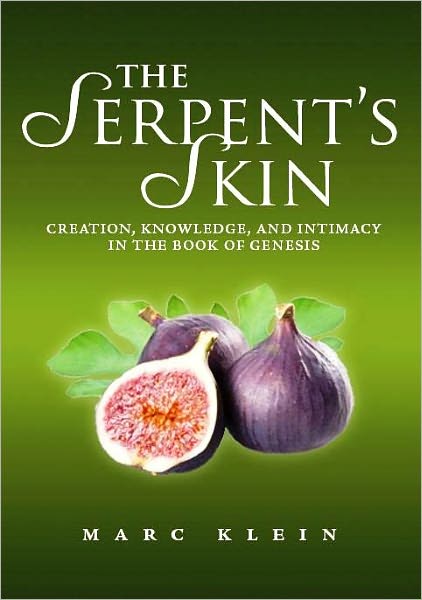 THE SERPENT'S SKIN

CREATION, KNOWLEDGE, AND INTIMACY IN THE BOOK OF GENESIS

MARC KLEIN